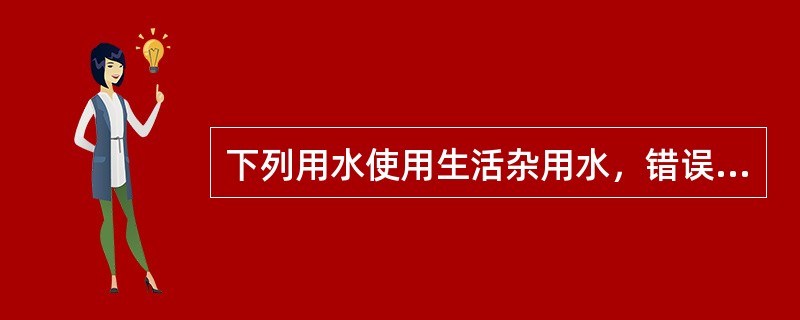 下列用水使用生活杂用水，错误...